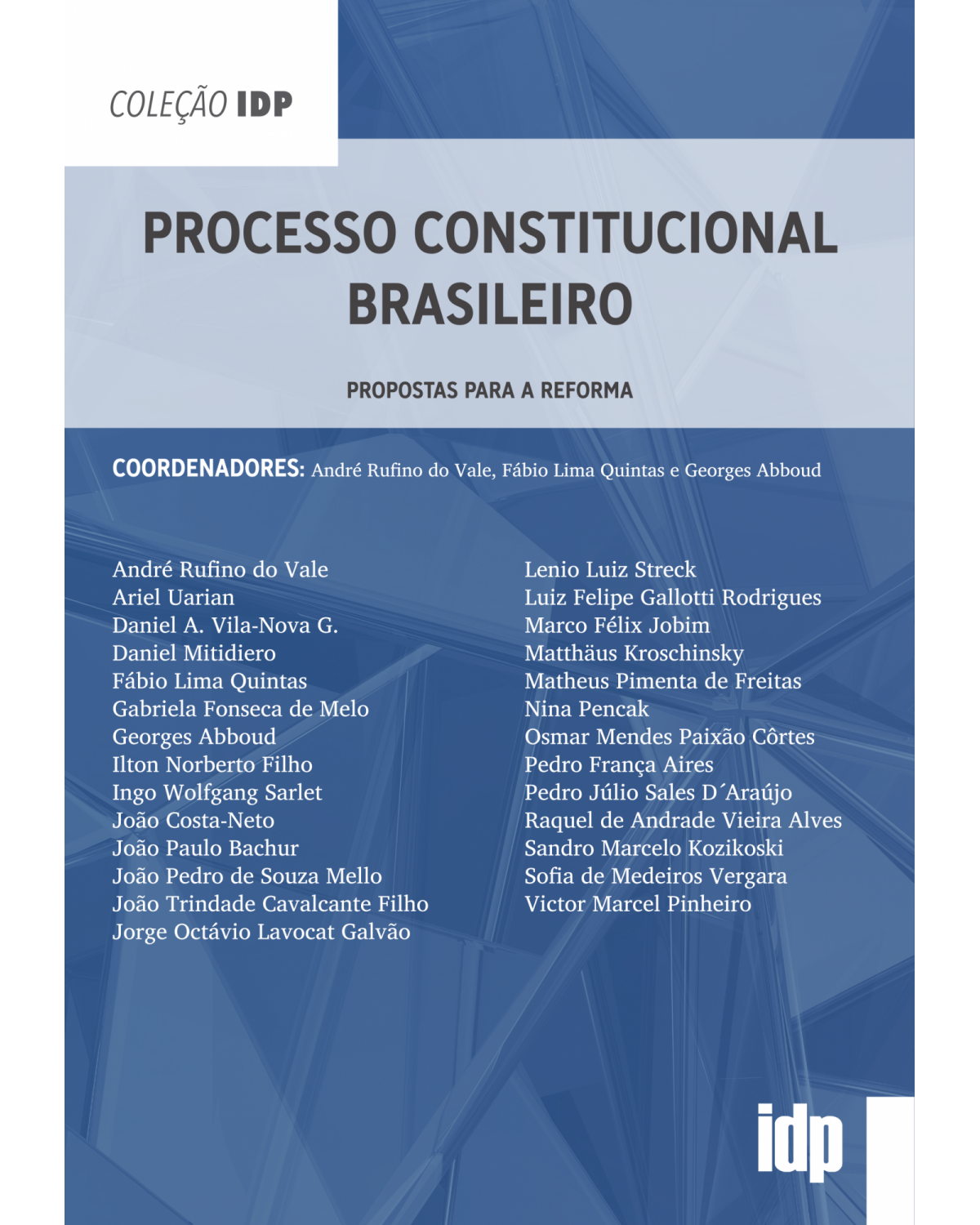 COLEÇÃO IDP

PROCESSO CONSTITUCIONAL BRASILEIRO

PROPOSTAS PARA A REFORMA

COORDENADORES: André Rufino do Vale, Fábio Lima Quintas e Georges Abboud

André Rufino do Vale
Ariel Uarian
Daniel A. Vila-Nova G.
Daniel Mitidiero
Fábio Lima Quintas
Gabriela Fonseca de Melo
Georges Abboud
Ilton Norberto Filho
Ingo Wolfgang Sarlet
João Costa-Neto
João Paulo Bachur
João Pedro de Souza Mello
João Trindade Cavalcante Filho
Jorge Octávio Lavocat Galvão

Lenio Luiz Streck
Luiz Felipe Gallotti Rodrigues
Marco Félix Jobim
Matthäus Kroschinsky
Matheus Pimenta de Freitas
Nina Pencak
Osmar Mendes Paixão Côrtes
Pedro França Aires
Pedro Júlio Sales D´Araújo
Raquel de Andrade Vieira Alves
Sandro Marcelo Kozikoski
Sofia de Medeiros Vergara
Victor Marcel Pinheiro

idp